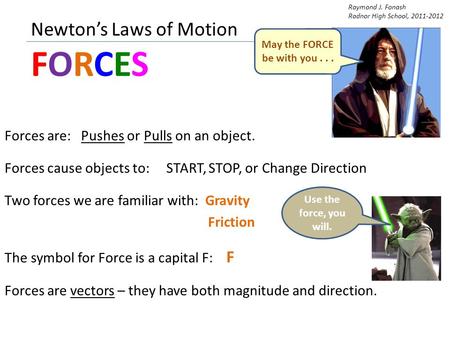 Raymond J. Fonash
Radnor High School, 2011-2012

Newton's Laws of Motion

FORCES

May the FORCE be with you . . .

Forces are: Pushes or Pulls on an object.

Forces cause objects to: START, STOP, or Change Direction

Two forces we are familiar with: Gravity
Friction

Use the force, you will.

The symbol for Force is a capital F: F

Forces are vectors – they have both magnitude and direction.